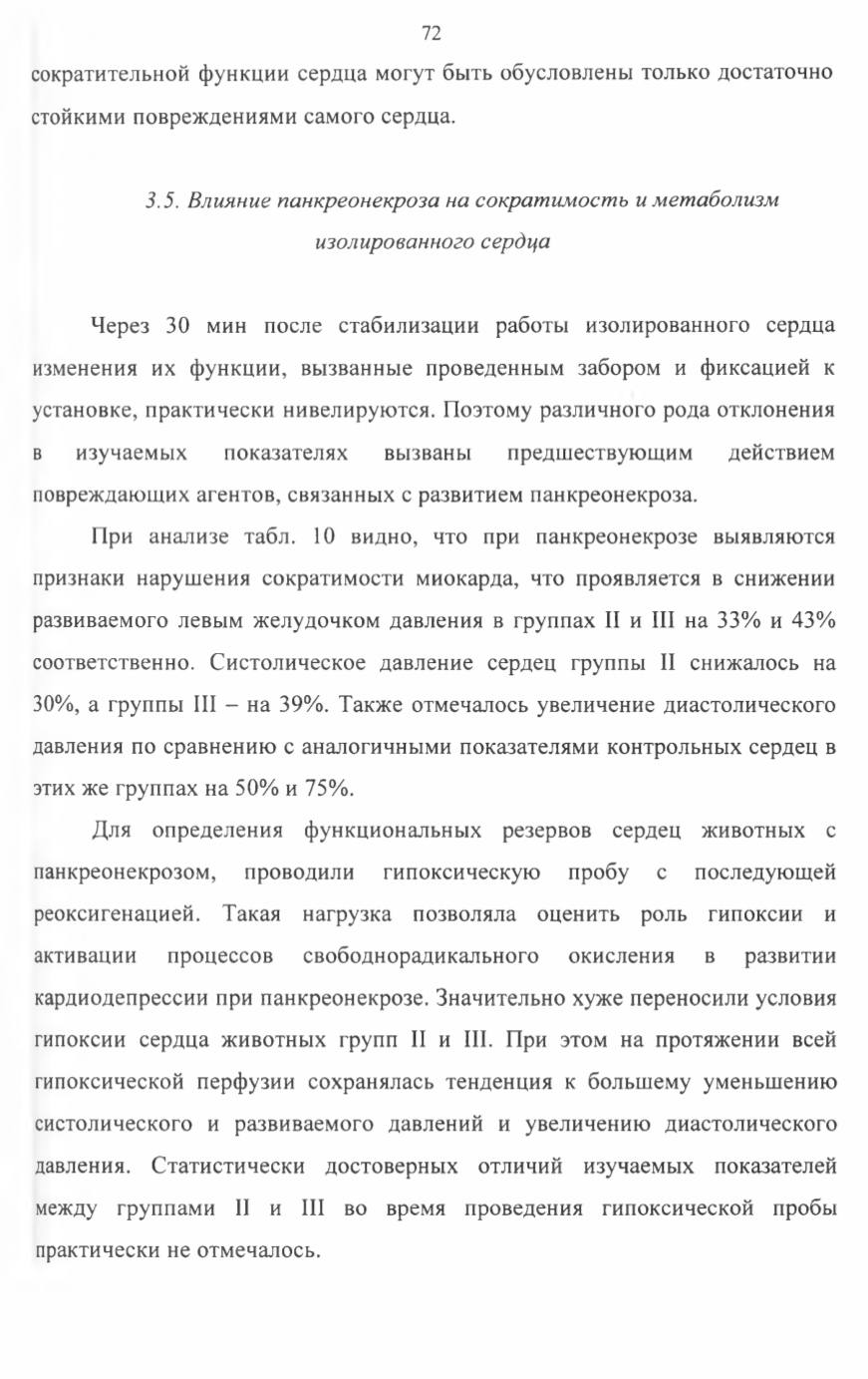 72

сократительной функции сердца могут быть обусловлены только достаточно стойкими повреждениями самого сердца.

3.5. Влияние панкреонекроза на сократимость и метаболизм изолированного сердца

Через 30 мин после стабилизации работы изолированного сердца изменения их функции, вызванные проведенным забором и фиксацией к установке, практически нивелируются. Поэтому различного рода отклонения в изучаемых показателях вызваны предшествующим действием повреждающих агентов, связанных с развитием панкреонекроза.

При анализе табл. 10 видно, что при панкреонекрозе выявляются признаки нарушения сократимости миокарда, что проявляется в снижении развиваемого левым желудочком давления в группах II и III на 33% и 43% соответственно. Систолическое давление сердец группы II снижалось на 30%, а группы III – на 39%. Также отмечалось увеличение диастолического давления по сравнению с аналогичными показателями контрольных сердец в этих же группах на 50% и 75%.

Для определения функциональных резервов сердец животных с панкреонекрозом, проводили гипоксическую пробу с последующей реоксигенацией. Такая нагрузка позволяла оценить роль гипоксии и активации процессов свободнорадикального окисления в развитии кардиодепрессии при панкреонекрозе. Значительно хуже переносили условия гипоксии сердца животных групп II и III. При этом на протяжении всей гипоксической перфузии сохранялась тенденция к большему уменьшению систолического и развиваемого давлений и увеличению диастолического давления. Статистически достоверных отличий изучаемых показателей между группами II и III во время проведения гипоксической пробы практически не отмечалось.